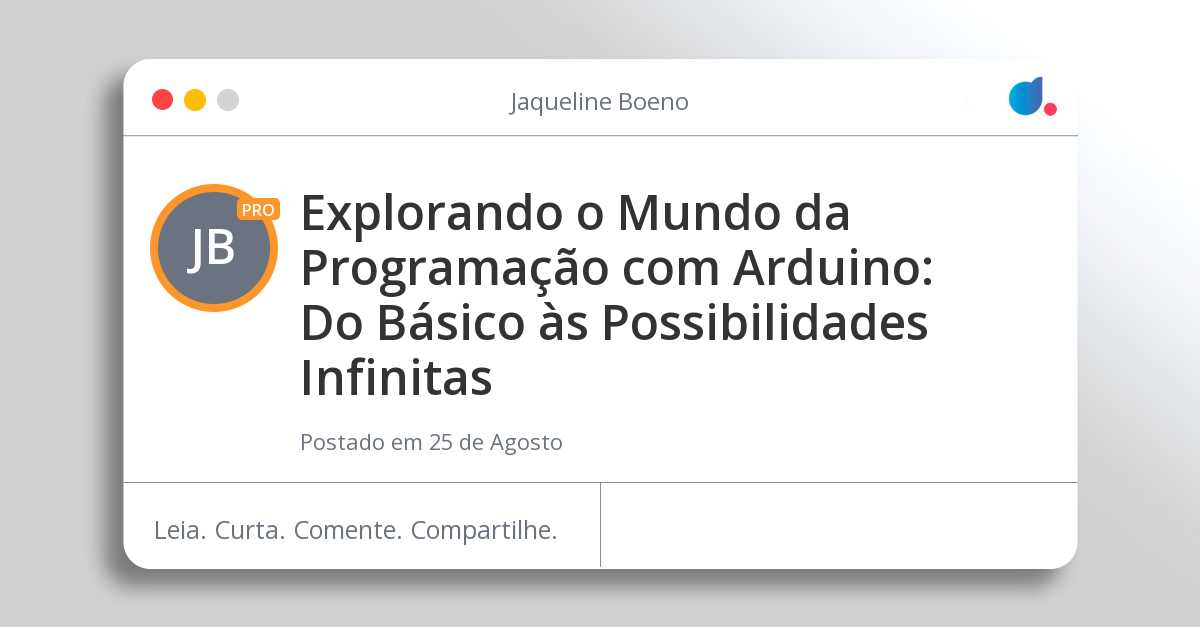 Jaqueline Boeno

JB PRO

Explorando o Mundo da Programação com Arduino: Do Básico às Possibilidades Infinitas

Postado em 25 de Agosto

Leia. Curta. Comente. Compartilhe.